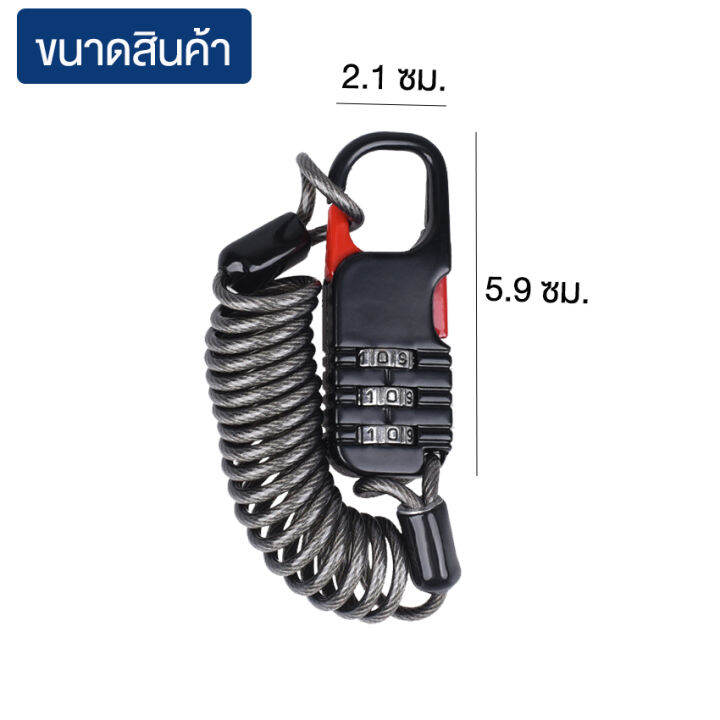 ขนาดสินค้า

2.1 ซม.

5.9 ซม.

1 0 9
1 0 9
1 0 9